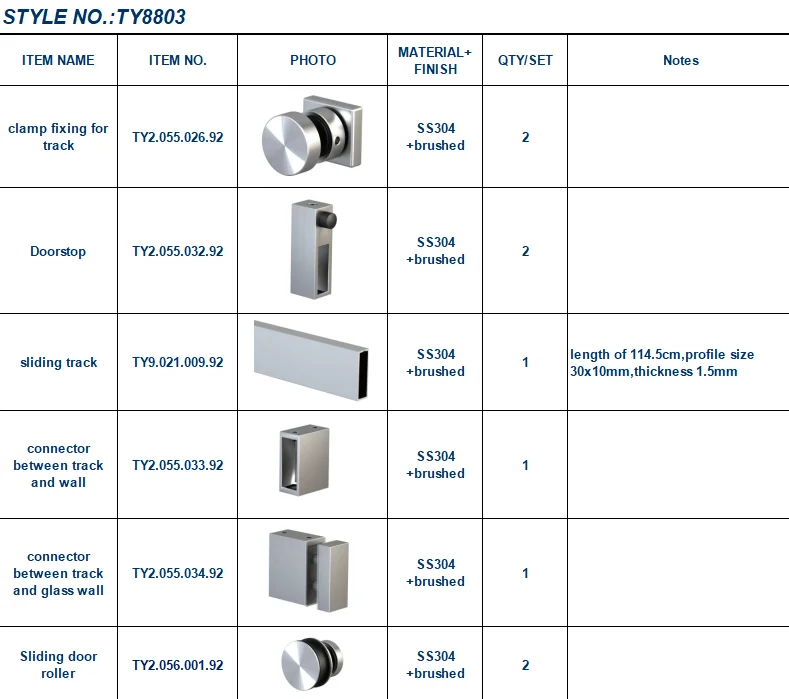 STYLE NO.:TY8803

| ITEM NAME | ITEM NO. | PHOTO | MATERIAL+ FINISH | QTY/SET | Notes |
|---|---|---|---|---|---|
| clamp fixing for track | TY2.055.026.92 | | SS304 +brushed | 2 | |
| Doorstop | TY2.055.032.92 | | SS304 +brushed | 2 | |
| sliding track | TY9.021.009.92 | | SS304 +brushed | 1 | length of 114.5cm,profile size 30x10mm,thickness 1.5mm |
| connector between track and wall | TY2.055.033.92 | | SS304 +brushed | 1 | |
| connector between track and glass wall | TY2.055.034.92 | | SS304 +brushed | 1 | |
| Sliding door roller | TY2.056.001.92 | | SS304 +brushed | 2 | |